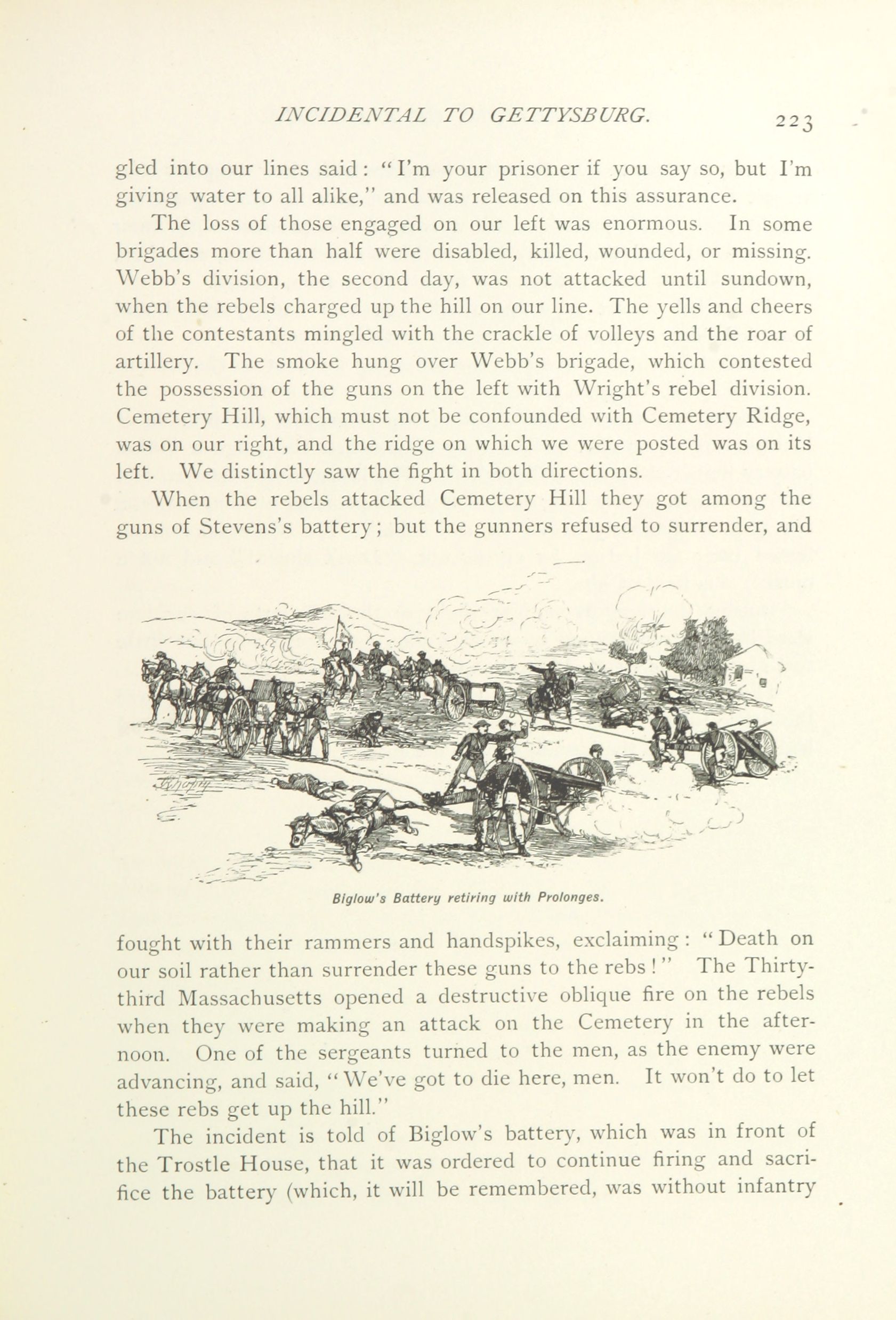 INCIDENTAL TO GETTYSBURG. 223

gled into our lines said: "I'm your prisoner if you say so, but I'm giving water to all alike," and was released on this assurance.

The loss of those engaged on our left was enormous. In some brigades more than half were disabled, killed, wounded, or missing. Webb's division, the second day, was not attacked until sundown, when the rebels charged up the hill on our line. The yells and cheers of the contestants mingled with the crackle of volleys and the roar of artillery. The smoke hung over Webb's brigade, which contested the possession of the guns on the left with Wright's rebel division. Cemetery Hill, which must not be confounded with Cemetery Ridge, was on our right, and the ridge on which we were posted was on its left. We distinctly saw the fight in both directions.

When the rebels attacked Cemetery Hill they got among the guns of Stevens's battery; but the gunners refused to surrender, and

Biglow's Battery retiring with Prolonges.

fought with their rammers and handspikes, exclaiming: "Death on our soil rather than surrender these guns to the rebs!" The Thirty-third Massachusetts opened a destructive oblique fire on the rebels when they were making an attack on the Cemetery in the afternoon. One of the sergeants turned to the men, as the enemy were advancing, and said, "We've got to die here, men. It won't do to let these rebs get up the hill."

The incident is told of Biglow's battery, which was in front of the Trostle House, that it was ordered to continue firing and sacrifice the battery (which, it will be remembered, was without infantry